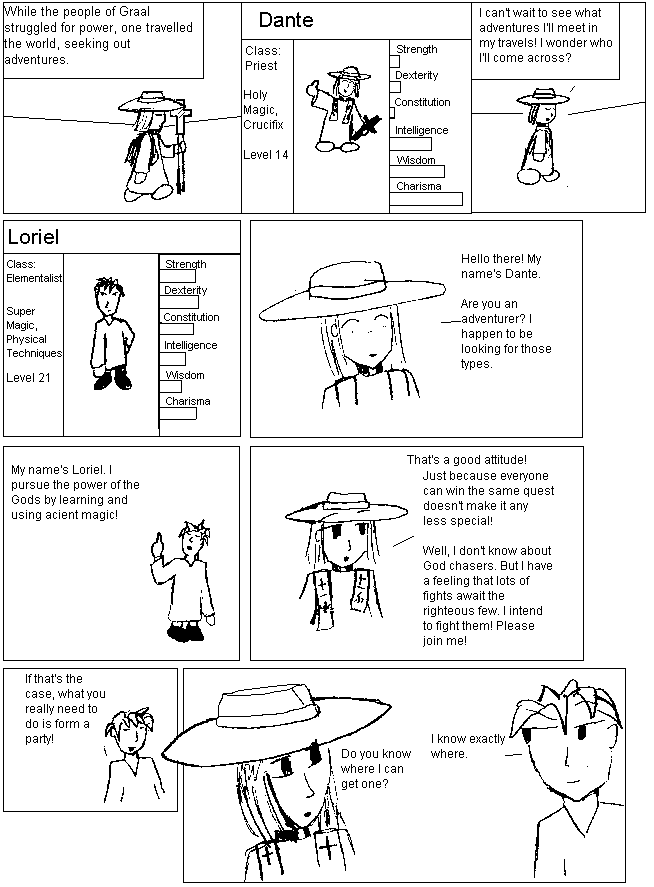 While the people of Graal struggled for power, one travelled the world, seeking out adventures.

Dante

Class: Priest

Holy Magic, Crucifix

Level 14

Strength
Dexterity
Constitution
Intelligence
Wisdom
Charisma

I can't wait to see what adventures I'll meet in my travels! I wonder who I'll come across?

Loriel

Class: Elementalist

Super Magic, Physical Techniques

Level 21

Strength
Dexterity
Constitution
Intelligence
Wisdom
Charisma

Hello there! My name's Dante.

Are you an adventurer? I happen to be looking for those types.

My name's Loriel. I pursue the power of the Gods by learning and using acient magic!

That's a good attitude! Just because everyone can win the same quest doesn't make it any less special!

Well, I don't know about God chasers. But I have a feeling that lots of fights await the righteous few. I intend to fight them! Please join me!

If that's the case, what you really need to do is form a party!

Do you know where I can get one?

I know exactly where.